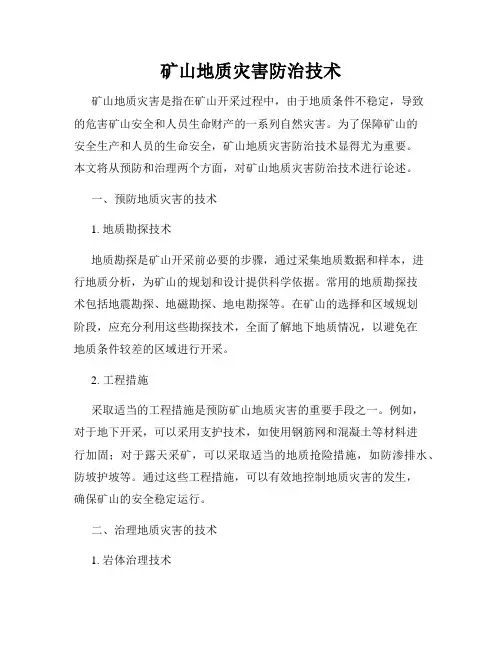 矿山地质灾害防治技术

矿山地质灾害是指在矿山开采过程中，由于地质条件不稳定，导致的危害矿山安全和人员生命财产的一系列自然灾害。为了保障矿山的安全生产和人员的生命安全，矿山地质灾害防治技术显得尤为重要。本文将从预防和治理两个方面，对矿山地质灾害防治技术进行论述。

一、预防地质灾害的技术

1. 地质勘探技术

地质勘探是矿山开采前必要的步骤，通过采集地质数据和样本，进行地质分析，为矿山的规划和设计提供科学依据。常用的地质勘探技术包括地震勘探、地磁勘探、地电勘探等。在矿山的选择和区域规划阶段，应充分利用这些勘探技术，全面了解地下地质情况，以避免在地质条件较差的区域进行开采。

2. 工程措施

采取适当的工程措施是预防矿山地质灾害的重要手段之一。例如，对于地下开采，可以采用支护技术，如使用钢筋网和混凝土等材料进行加固；对于露天采矿，可以采取适当的地质抢险措施，如防渗排水、防坡护坡等。通过这些工程措施，可以有效地控制地质灾害的发生，确保矿山的安全稳定运行。

二、治理地质灾害的技术

1. 岩体治理技术